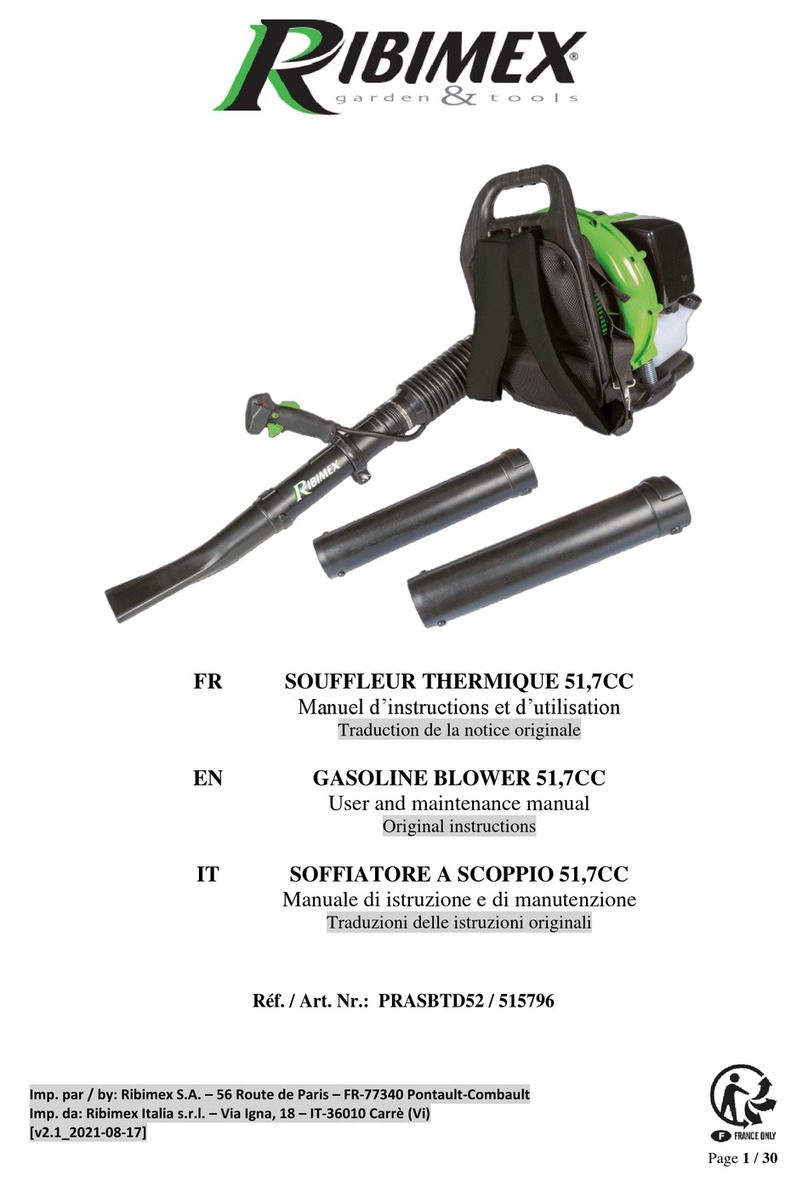 RIBIMEX®
garden & tools

RIBIMEX

FR SOUFFLEUR THERMIQUE 51,7CC
Manuel d'instructions et d'utilisation
Traduction de la notice originale

EN GASOLINE BLOWER 51,7CC
User and maintenance manual
Original instructions

IT SOFFIATORE A SCOPPIO 51,7CC
Manuale di istruzione e di manutenzione
Traduzioni delle istruzioni originali

Réf. / Art. Nr.: PRASBTD52 / 515796

Imp. par / by: Ribimex S.A. – 56 Route de Paris – FR-77340 Pontault-Combault
Imp. da: Ribimex Italia s.r.l. – Via Igna, 18 – IT-36010 Carrè (Vi)
[v2.1_2021-08-17]

F FRANCE ONLY

Page 1 / 30